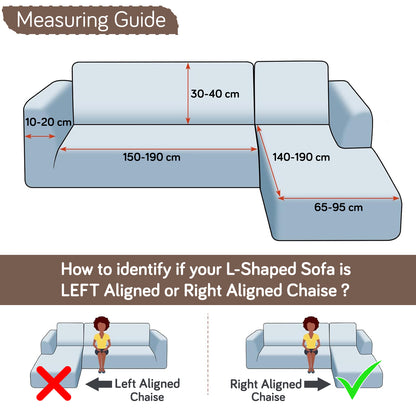 Measuring Guide

30-40 cm

10-20 cm

150-190 cm

140-190 cm

65-95 cm

How to identify if your L-Shaped Sofa is LEFT Aligned or Right Aligned Chaise ?

Left Aligned Chaise

Right Aligned Chaise